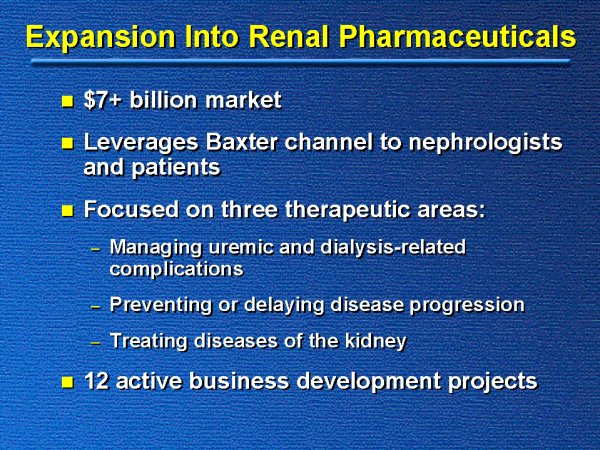 Expansion Into Renal Pharmaceuticals

• $7+ billion market

• Leverages Baxter channel to nephrologists and patients

• Focused on three therapeutic areas:

- Managing uremic and dialysis-related complications

- Preventing or delaying disease progression

- Treating diseases of the kidney

• 12 active business development projects